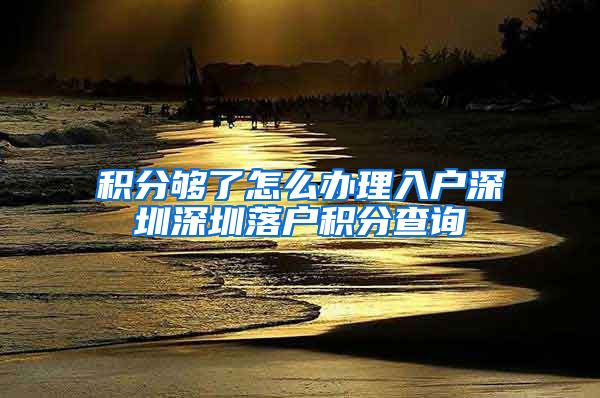 积分够了怎么办理入户深圳深圳落户积分查询